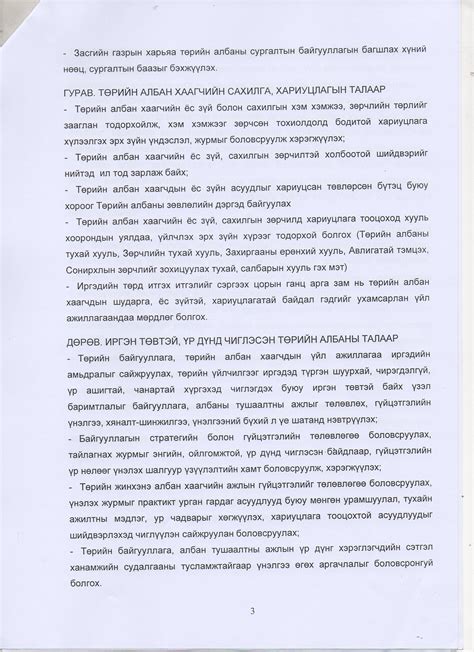 - Засгийн газрын харьяа төрийн албаны сургалтын байгууллагын багшлах хүний нөөц, сургалтын баазыг бэхжүүлэх.

ГУРАВ. ТӨРИЙН АЛБАН ХААГЧИЙН САХИЛГА, ХАРИУЦЛАГЫН ТАЛААР

- Төрийн албан хаагчийн ёс зүй болон сахилгын хэм хэмжээ, зөрчлийн төрлийг зааглан тодорхойлж, хэм хэмжээг зөрчсөн тохиолдолд бодитой хариуцлага хүлээлгэх эрх зүйн үндэслэл, журмыг боловсруулж хэрэгжүүлэх;

- Төрийн албан хаагчийн ёс зүй, сахилгын зөрчилтэй холбоотой шийдвэрийг нийтэд ил тод зарлаж байх;

- Төрийн албан хаагчдын ёс зүйн асуудлыг хариуцсан төвлөрсөн бүтэц буюу хороог Төрийн албаны зөвлөлийн дэргэд байгуулах

- Төрийн албан хаагчийн ёс зүй, сахилгын зөрчилд хариуцлага тооцоход хууль хоорондын уялдаа, үйлчлэх эрх зүйн хүрээг тодорхой болгох (Төрийн албаны тухай хууль, Зөрчлийн тухай хууль, Захиргааны ерөнхий хууль, Авлигатай тэмцэх, Сонирхлын зөрчлийг зохицуулах тухай, салбарын хууль гэх мэт)

- Иргэдийн төрд итгэх итгэлийг сэргээх цорын ганц арга зам нь төрийн албан хаагчдын шударга, ёс зүйтэй, хариуцлагатай байдал гэдгийг ухамсарлан үйл ажиллагаандаа мөрдлөг болгох.

ДӨРӨВ. ИРГЭН ТӨВТЭЙ, ҮР ДҮНД ЧИГЛЭСЭН ТӨРИЙН АЛБАНЫ ТАЛААР

- Төрийн байгууллага, төрийн албан хаагчдын үйл ажиллагаа иргэдийн амьдралыг сайжруулах, төрийн үйлчилгээг иргэдэд түргэн шуурхай, чирэгдэлгүй, үр ашигтай, чанартай хүргэхэд чиглэгдэх буюу иргэн төвтэй байх үзэл баримтлалыг байгууллага, албаны тушаалтны ажлыг төлөвлөх, гүйцэтгэлийн үнэлгээ, хяналт-шинжилгээ, үнэлгээний бүхий л үе шатанд нэвтрүүлэх;

- Байгууллагын стратегийн болон гүйцэтгэлийн төлөвлөгөө боловсруулах, тайлагнах журмыг энгийн, ойлгомжтой, үр дүнд чиглэсэн байдлаар, гүйцэтгэлийн үр нөлөөг үнэлэх шалгуур үзүүлэлтийн хамт боловсруулж, хэрэгжүүлэх;

- Төрийн жинхэнэ албан хаагчийн ажлын гүйцэтгэлийг төлөвлөгөө боловсруулах, үнэлэх журмыг практикт урган гардаг асуудлууд буюу мөнгөн урамшуулал, тухайн ажилтны мэдлэг, ур чадварыг хөгжүүлэх, хариуцлага тооцохтой асуудлуудыг шийдвэрлэхэд чиглүүлэн сайжруулан боловсруулах;

- Төрийн байгууллага, албан тушаалтны ажлын үр дүнг хэрэглэгчдийн сэтгэл ханамжийн судалгааны тусламжтайгаар үнэлгээ өгөх аргачлалыг боловсронгуй болгох.

3